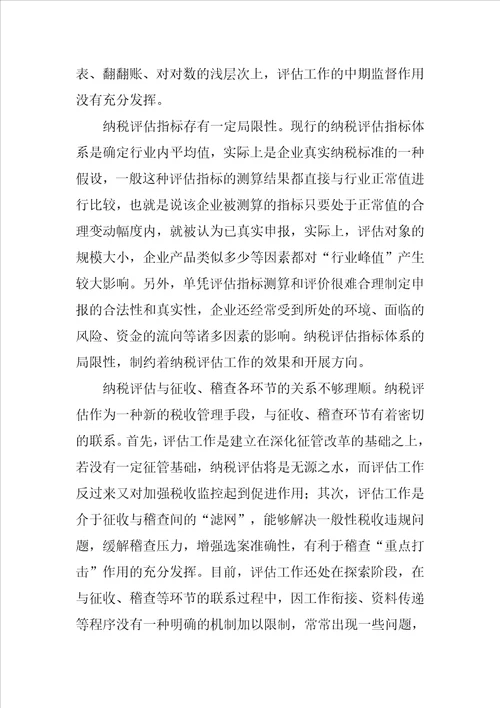 表、翻翻账、对对数的浅层次上，评估工作的中期监督作用没有充分发挥。

纳税评估指标存有一定局限性。现行的纳税评估指标体系是确定行业内平均值，实际上是企业真实纳税标准的一种假设，一般这种评估指标的测算结果都直接与行业正常值进行比较，也就是说该企业被测算的指标只要处于正常值的合理变动幅度内，就被认为已真实申报，实际上，评估对象的规模大小，企业产品类似多少等因素都对“行业峰值”产生较大影响。另外，单凭评估指标测算和评价很难合理制定申报的合法性和真实性，企业还经常受到所处的环境、面临的风险、资金的流向等诸多因素的影响。纳税评估指标体系的局限性，制约着纳税评估工作的效果和开展方向。

纳税评估与征收、稽查各环节的关系不够理顺。纳税评估作为一种新的税收管理手段，与征收、稽查环节有着密切的联系。首先，评估工作是建立在深化征管改革的基础之上，若没有一定征管基础，纳税评估将是无源之水，而评估工作反过来又对加强税收监控起到促进作用；其次，评估工作是介于征收与稽查间的“滤网”，能够解决一般性税收违规问题，缓解稽查压力，增强选案准确性，有利于稽查“重点打击”作用的充分发挥。目前，评估工作还处在探索阶段，在与征收、稽查等环节的联系过程中，因工作衔接、资料传递等程序没有一种明确的机制加以限制，常常出现一些问题，